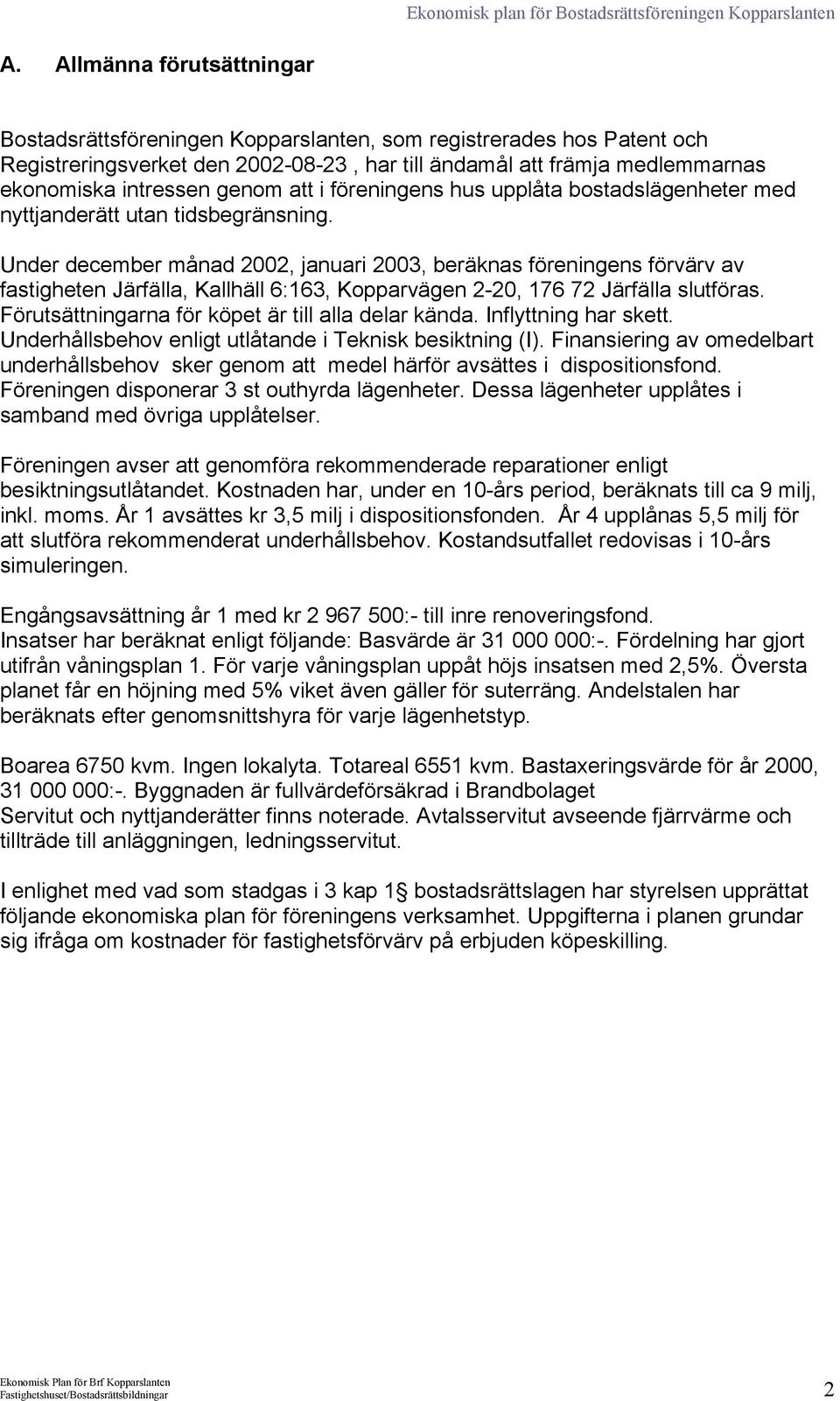 Ekonomisk plan för Bostadsrättsföreningen Kopparslanten

A. Allmänna förutsättningar

Bostadsrättsföreningen Kopparslanten, som registrerades hos Patent och Registreringsverket den 2002-08-23 , har till ändamål att främja medlemmarnas ekonomiska intressen genom att i föreningens hus upplåta bostadslägenheter med nyttjanderätt utan tidsbegränsning.

Under december månad 2002, januari 2003, beräknas föreningens förvärv av fastigheten Järfälla, Kallhäll 6:163, Kopparvägen 2-20, 176 72 Järfälla slutföras. Förutsättningarna för köpet är till alla delar kända. Inflyttning har skett. Underhållsbehov enligt utlåtande i Teknisk besiktning (I). Finansiering av omedelbart underhållsbehov sker genom att medel härför avsättes i dispositionsfond. Föreningen disponerar 3 st outhyrda lägenheter. Dessa lägenheter upplåtes i samband med övriga upplåtelser.

Föreningen avser att genomföra rekommenderade reparationer enligt besiktningsutlåtandet. Kostnaden har, under en 10-års period, beräknats till ca 9 milj, inkl. moms. År 1 avsättes kr 3,5 milj i dispositionsfonden. År 4 upplånas 5,5 milj för att slutföra rekommenderat underhållsbehov. Kostandsutfallet redovisas i 10-års simuleringen.

Engångsavsättning år 1 med kr 2 967 500:- till inre renoveringsfond.
Insatser har beräknat enligt följande: Basvärde är 31 000 000:-. Fördelning har gjort utifrån våningsplan 1. För varje våningsplan uppåt höjs insatsen med 2,5%. Översta planet får en höjning med 5% viket även gäller för suterräng. Andelstalen har beräknats efter genomsnittshyra för varje lägenhetstyp.

Boarea 6750 kvm. Ingen lokalyta. Totareal 6551 kvm. Bastaxeringsvärde för år 2000, 31 000 000:-. Byggnaden är fullvärdeförsäkrad i Brandbolaget
Servitut och nyttjanderätter finns noterade. Avtalsservitut avseende fjärrvärme och tillträde till anläggningen, ledningsservitut.

I enlighet med vad som stadgas i 3 kap 1§ bostadsrättslagen har styrelsen upprättat följande ekonomiska plan för föreningens verksamhet. Uppgifterna i planen grundar sig ifråga om kostnader för fastighetsförvärv på erbjuden köpeskilling.

Ekonomisk Plan för Brf Kopparslanten
Fastighetshuset/Bostadsrättsbildningar
2